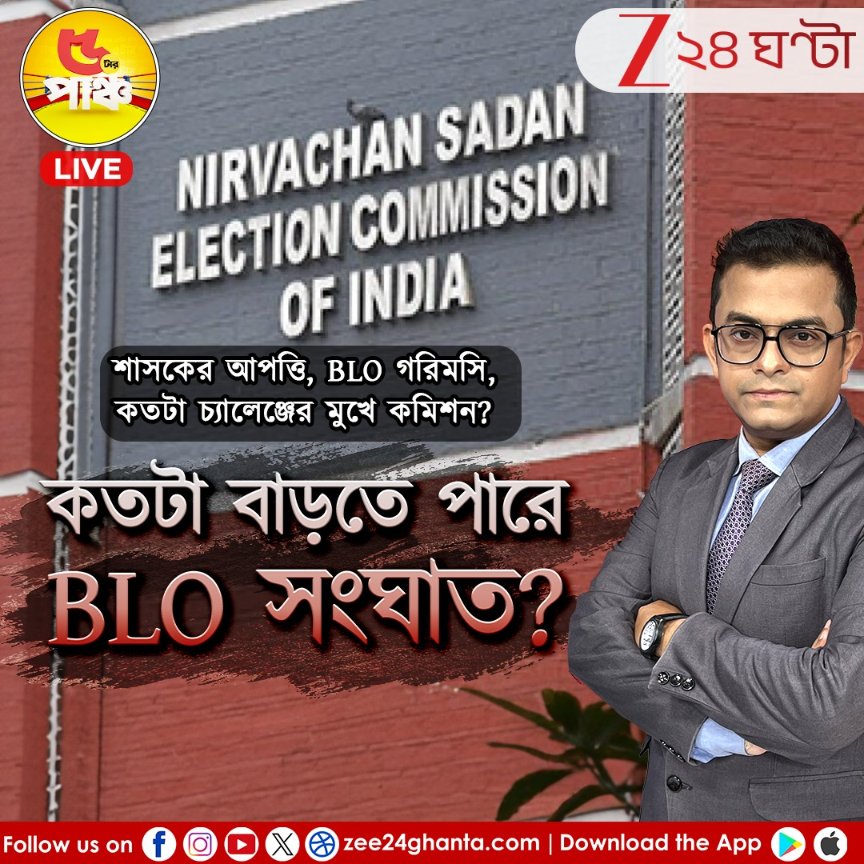 ৫ টার পাঞ্চ
LIVE

Z ২৪ ঘণ্টা

NIRVACHAN SADAN
ELECTION COMMISSION
OF INDIA

শাসকের আপত্তি, BLO গরিমসি, কতটা চ্যালেঞ্জের মুখে কমিশন?

কতটা বাড়তে পারে BLO সংঘাত?

Follow us on zee24ghanta.com | Download the App